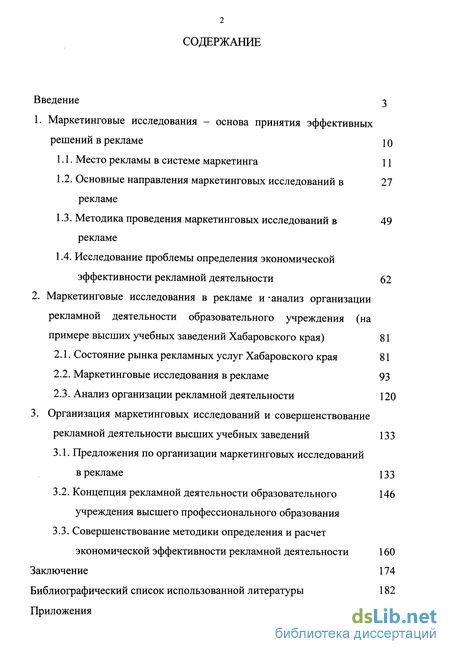 2

СОДЕРЖАНИЕ

Введение 3

1. Маркетинговые исследования – основа принятия эффективных решений в рекламе 10

1.1. Место рекламы в системе маркетинга 11

1.2. Основные направления маркетинговых исследований в рекламе 27

1.3. Методика проведения маркетинговых исследований в рекламе 49

1.4. Исследование проблемы определения экономической эффективности рекламной деятельности 62

2. Маркетинговые исследования в рекламе и анализ организации рекламной деятельности образовательного учреждения (на примере высших учебных заведений Хабаровского края) 81

2.1. Состояние рынка рекламных услуг Хабаровского края 81

2.2. Маркетинговые исследования в рекламе 93

2.3. Анализ организации рекламной деятельности 120

3. Организация маркетинговых исследований и совершенствование рекламной деятельности высших учебных заведений 133

3.1. Предложения по организации маркетинговых исследований в рекламе 133

3.2. Концепция рекламной деятельности образовательного учреждения высшего профессионального образования 146

3.3. Совершенствование методики определения и расчет экономической эффективности рекламной деятельности 160

Заключение 174

Библиографический список использованной литературы 182

Приложения

dsLib.net
библиотека диссертаций